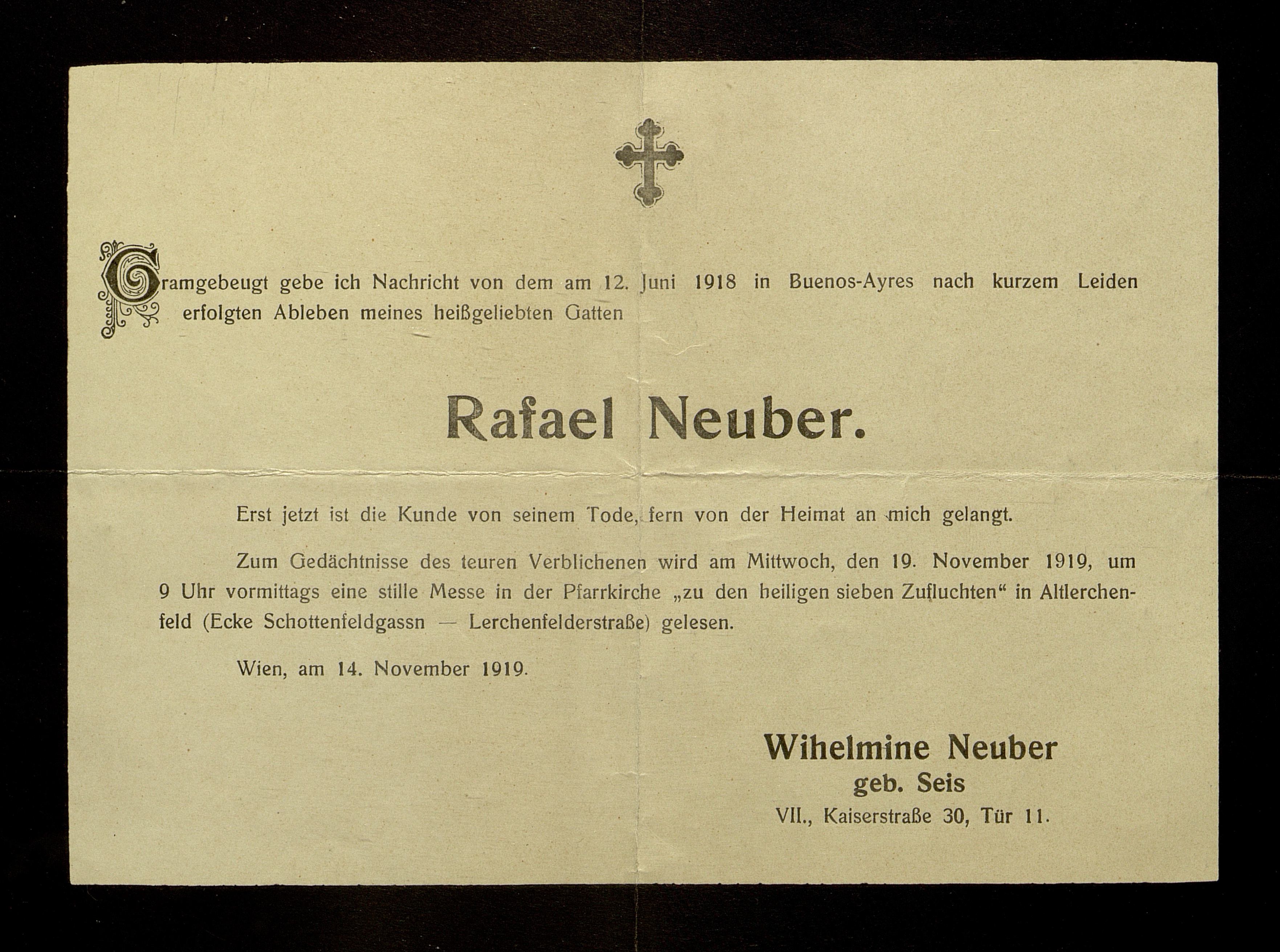 Gramgebeugt gebe ich Nachricht von dem am 12. Juni 1918 in Buenos-Ayres nach kurzem Leiden erfolgten Ableben meines heißgeliebten Gatten

Rafael Neuber.

Erst jetzt ist die Kunde von seinem Tode, fern von der Heimat an mich gelangt.

Zum Gedächtnisse des teuren Verblichenen wird am Mittwoch, den 19. November 1919, um 9 Uhr vormittags eine stille Messe in der Pfarrkirche „zu den heiligen sieben Zufluchten“ in Altlerchenfeld (Ecke Schottenfeldgassn — Lerchenfelderstraße) gelesen.

Wien, am 14. November 1919.

Wihelmine Neuber
geb. Seis
VII., Kaiserstraße 30, Tür 11.